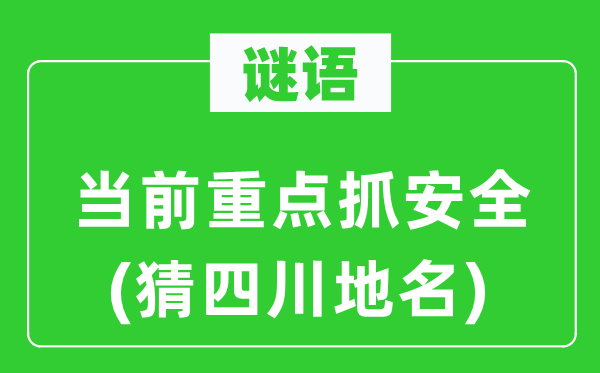 谜语

当前重点抓安全
(猜四川地名)